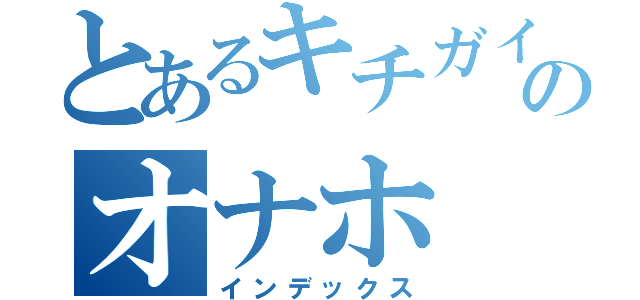 とあるキチガイの
オナホ
インデックス